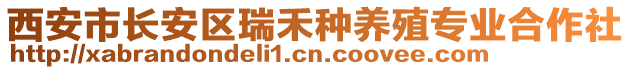 西安市长安区瑞禾种养殖专业合作社
http://xabrandondeli1.cn.coovee.com